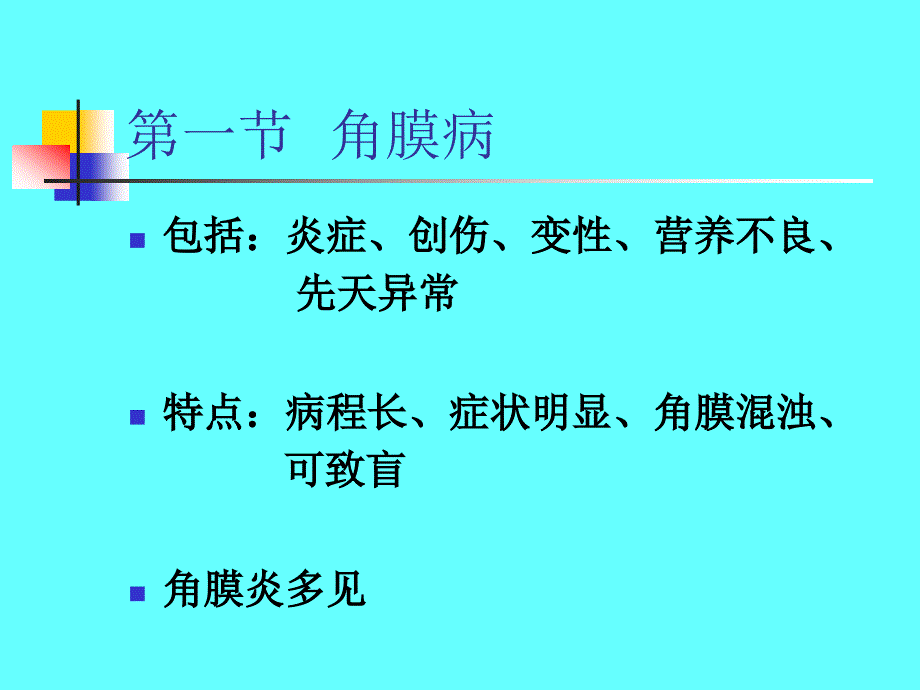 第一节 角膜病

包括：炎症、创伤、变性、营养不良、先天异常

特点：病程长、症状明显、角膜混浊、可致盲

角膜炎多见